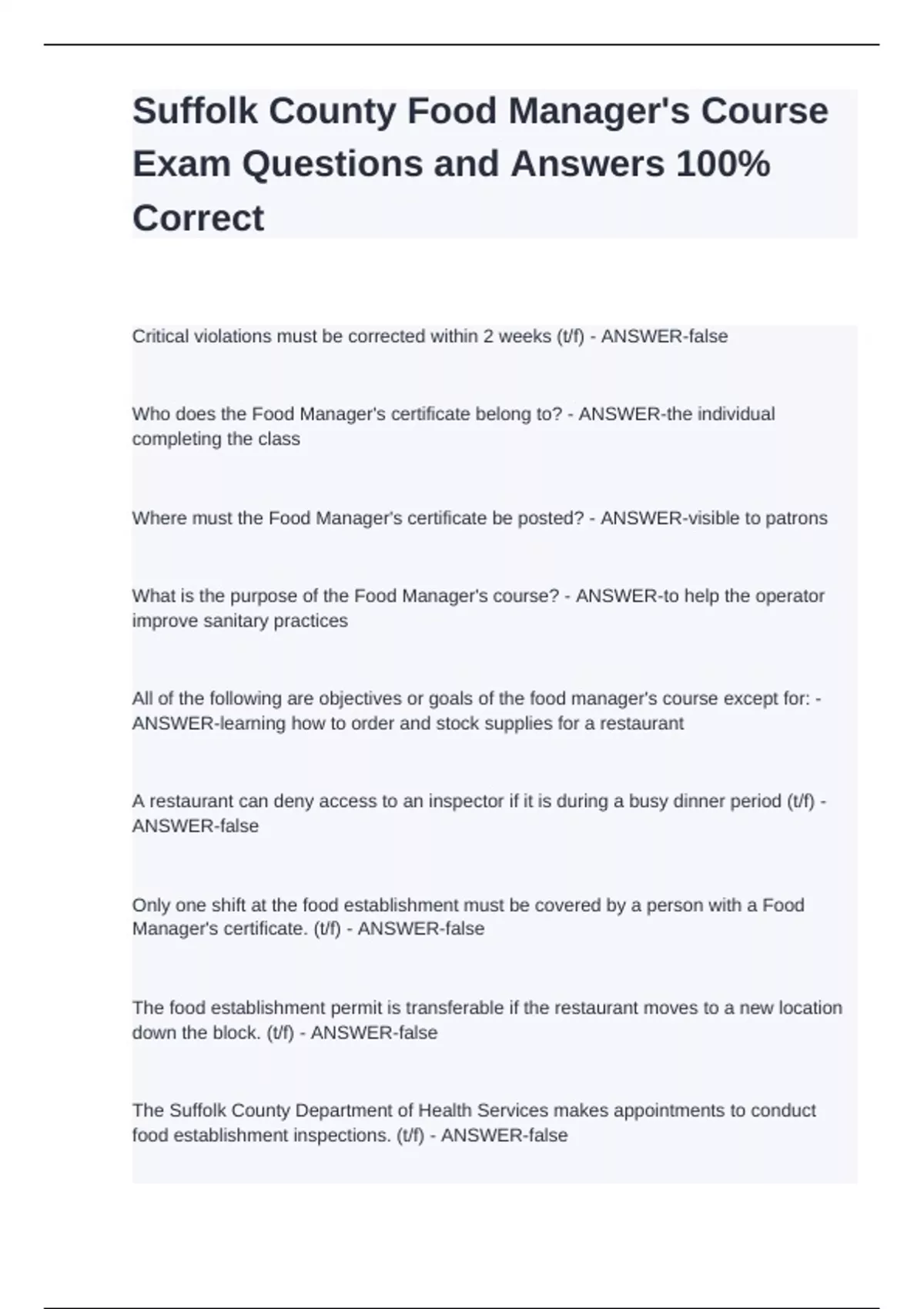 Suffolk County Food Manager's Course Exam Questions and Answers 100% Correct

Critical violations must be corrected within 2 weeks (t/f) - ANSWER-false

Who does the Food Manager's certificate belong to? - ANSWER-the individual completing the class

Where must the Food Manager's certificate be posted? - ANSWER-visible to patrons

What is the purpose of the Food Manager's course? - ANSWER-to help the operator improve sanitary practices

All of the following are objectives or goals of the food manager's course except for: - ANSWER-learning how to order and stock supplies for a restaurant

A restaurant can deny access to an inspector if it is during a busy dinner period (t/f) - ANSWER-false

Only one shift at the food establishment must be covered by a person with a Food Manager's certificate. (t/f) - ANSWER-false

The food establishment permit is transferable if the restaurant moves to a new location down the block. (t/f) - ANSWER-false

The Suffolk County Department of Health Services makes appointments to conduct food establishment inspections. (t/f) - ANSWER-false